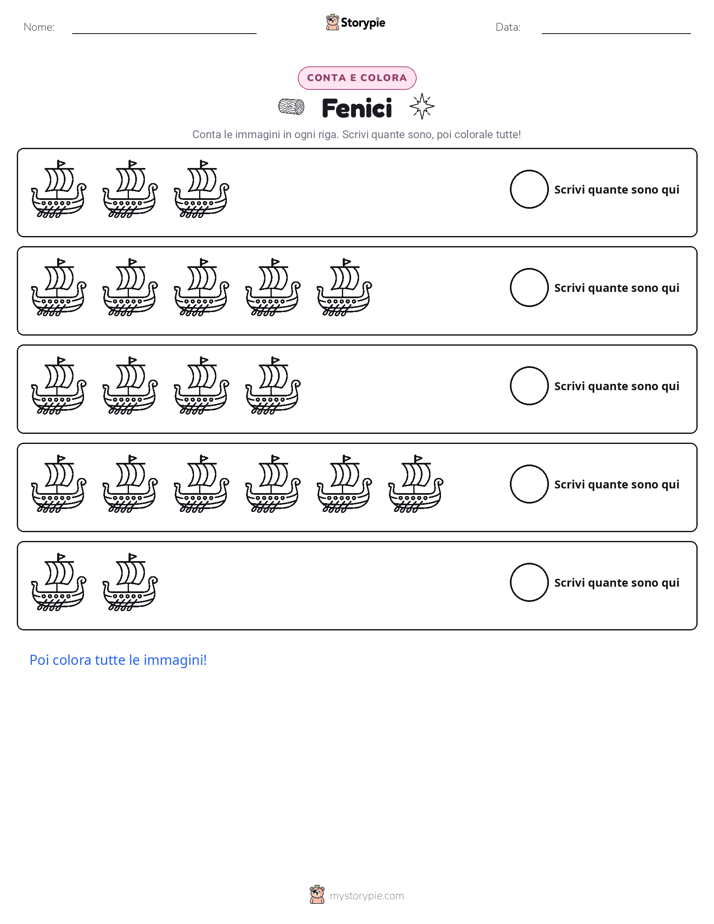 Nome: ____ Storypie Data: ____

CONTA E COLORA

Fenici

Conta le immagini in ogni riga. Scrivi quante sono, poi colorale tutte!

Scrivi quante sono qui

Scrivi quante sono qui

Scrivi quante sono qui

Scrivi quante sono qui

Scrivi quante sono qui

Poi colora tutte le immagini!

mystorypie.com